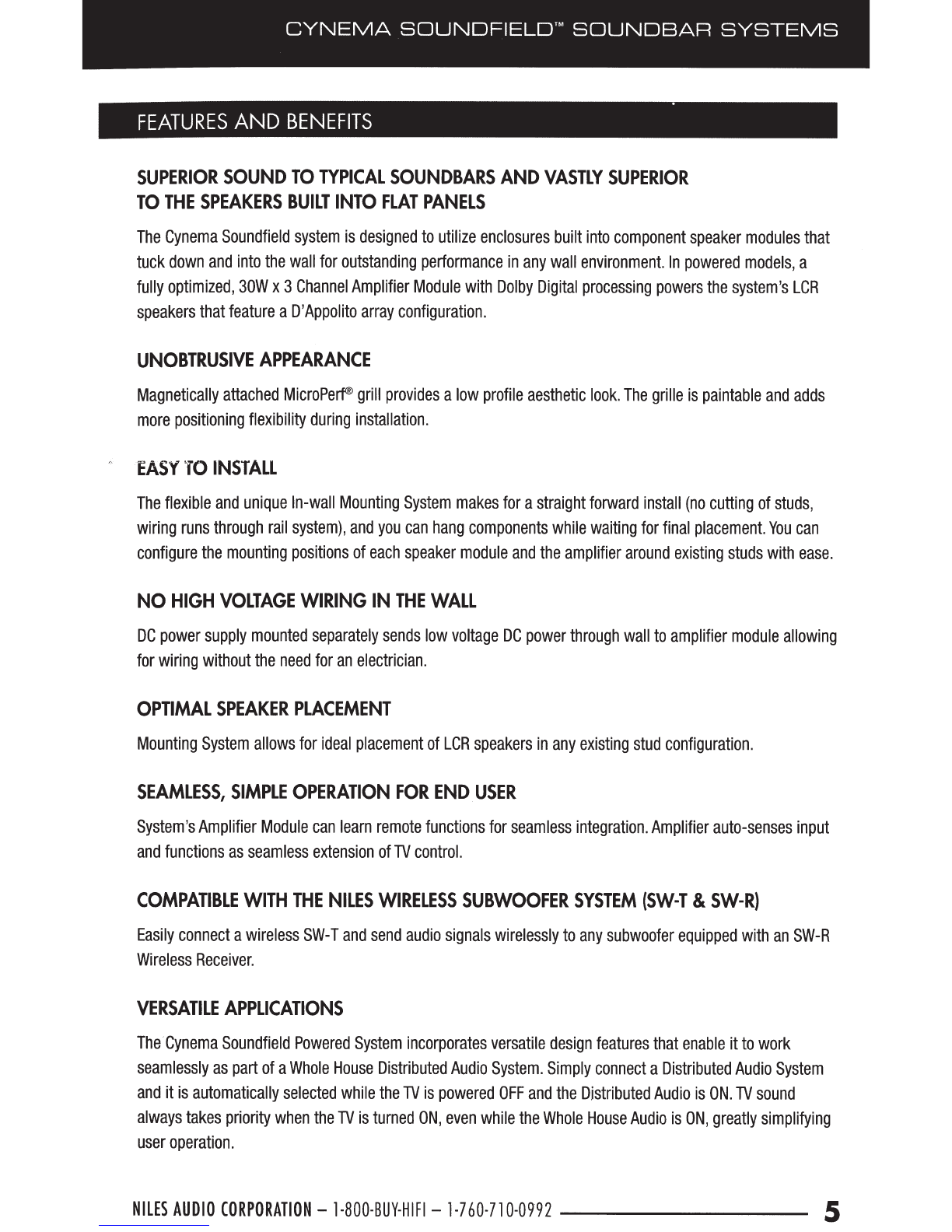 CYNEMA SOUNDFIELD™ SOUNDBAR SYSTEMS

FEATURES AND BENEFITS

SUPERIOR SOUND TO TYPICAL SOUNDBARS AND VASTLY SUPERIOR TO THE SPEAKERS BUILT INTO FLAT PANELS

The Cynema Soundfield system is designed to utilize enclosures built into component speaker modules that tuck down and into the wall for outstanding performance in any wall environment. In powered models, a fully optimized, 30W x 3 Channel Amplifier Module with Dolby Digital processing powers the system's LCR speakers that feature a D'Appolito array configuration.

UNOBTRUSIVE APPEARANCE

Magnetically attached MicroPerf® grill provides a low profile aesthetic look. The grille is paintable and adds more positioning flexibility during installation.

EASY TO INSTALL

The flexible and unique In-wall Mounting System makes for a straight forward install (no cutting of studs, wiring runs through rail system), and you can hang components while waiting for final placement. You can configure the mounting positions of each speaker module and the amplifier around existing studs with ease.

NO HIGH VOLTAGE WIRING IN THE WALL

DC power supply mounted separately sends low voltage DC power through wall to amplifier module allowing for wiring without the need for an electrician.

OPTIMAL SPEAKER PLACEMENT

Mounting System allows for ideal placement of LCR speakers in any existing stud configuration.

SEAMLESS, SIMPLE OPERATION FOR END USER

System's Amplifier Module can learn remote functions for seamless integration. Amplifier auto-senses input and functions as seamless extension of TV control.

COMPATIBLE WITH THE NILES WIRELESS SUBWOOFER SYSTEM (SW-T & SW-R)

Easily connect a wireless SW-T and send audio signals wirelessly to any subwoofer equipped with an SW-R Wireless Receiver.

VERSATILE APPLICATIONS

The Cynema Soundfield Powered System incorporates versatile design features that enable it to work seamlessly as part of a Whole House Distributed Audio System. Simply connect a Distributed Audio System and it is automatically selected while the TV is powered OFF and the Distributed Audio is ON. TV sound always takes priority when the TV is turned ON, even while the Whole House Audio is ON, greatly simplifying user operation.

NILES AUDIO CORPORATION – 1-800-BUY-HIFI – 1-760-710-0992 5